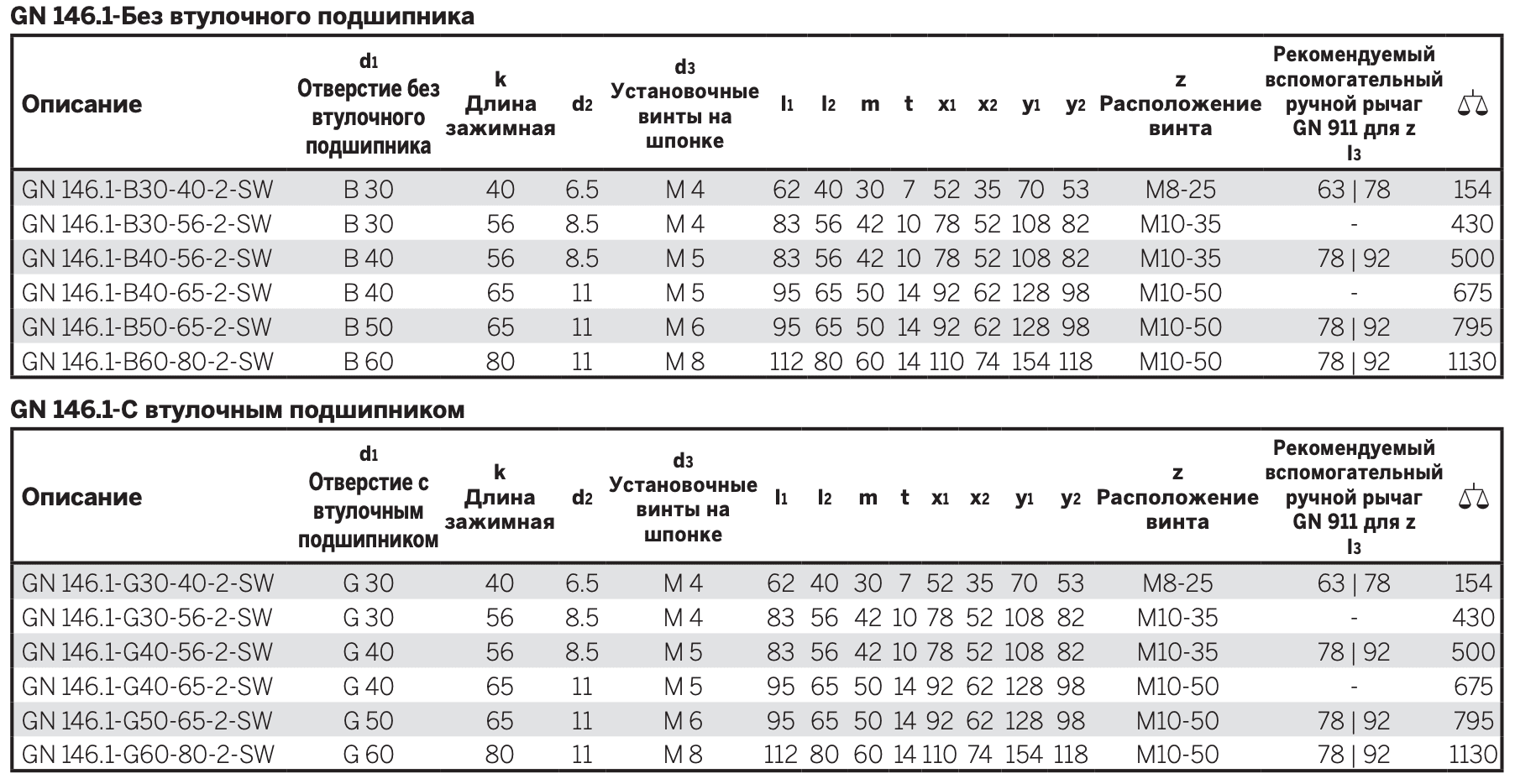 GN 146.1-Без втулочного подшипника

| Описание | $d_1$ Отверстие без втулочного подшипника | k Длина зажимная | $d_2$ | $d_3$ Установочные винты на шпонке | $l_1$ | $l_2$ | m | t | $x_1$ | $x_2$ | $y_1$ | $y_2$ | z Расположение винта | Рекомендуемый вспомогательный ручной рычаг GN 911 для z $l_3$ | ⚖ |
|---|---|---|---|---|---|---|---|---|---|---|---|---|---|---|---|
| GN 146.1-B30-40-2-SW | B 30 | 40 | 6.5 | M 4 | 62 | 40 | 30 | 7 | 52 | 35 | 70 | 53 | M8-25 | 63 \| 78 | 154 |
| GN 146.1-B30-56-2-SW | B 30 | 56 | 8.5 | M 4 | 83 | 56 | 42 | 10 | 78 | 52 | 108 | 82 | M10-35 | - | 430 |
| GN 146.1-B40-56-2-SW | B 40 | 56 | 8.5 | M 5 | 83 | 56 | 42 | 10 | 78 | 52 | 108 | 82 | M10-35 | 78 \| 92 | 500 |
| GN 146.1-B40-65-2-SW | B 40 | 65 | 11 | M 5 | 95 | 65 | 50 | 14 | 92 | 62 | 128 | 98 | M10-50 | - | 675 |
| GN 146.1-B50-65-2-SW | B 50 | 65 | 11 | M 6 | 95 | 65 | 50 | 14 | 92 | 62 | 128 | 98 | M10-50 | 78 \| 92 | 795 |
| GN 146.1-B60-80-2-SW | B 60 | 80 | 11 | M 8 | 112 | 80 | 60 | 14 | 110 | 74 | 154 | 118 | M10-50 | 78 \| 92 | 1130 |

GN 146.1-С втулочным подшипником

| Описание | $d_1$ Отверстие с втулочным подшипником | k Длина зажимная | $d_2$ | $d_3$ Установочные винты на шпонке | $l_1$ | $l_2$ | m | t | $x_1$ | $x_2$ | $y_1$ | $y_2$ | z Расположение винта | Рекомендуемый вспомогательный ручной рычаг GN 911 для z $l_3$ | ⚖ |
|---|---|---|---|---|---|---|---|---|---|---|---|---|---|---|---|
| GN 146.1-G30-40-2-SW | G 30 | 40 | 6.5 | M 4 | 62 | 40 | 30 | 7 | 52 | 35 | 70 | 53 | M8-25 | 63 \| 78 | 154 |
| GN 146.1-G30-56-2-SW | G 30 | 56 | 8.5 | M 4 | 83 | 56 | 42 | 10 | 78 | 52 | 108 | 82 | M10-35 | - | 430 |
| GN 146.1-G40-56-2-SW | G 40 | 56 | 8.5 | M 5 | 83 | 56 | 42 | 10 | 78 | 52 | 108 | 82 | M10-35 | 78 \| 92 | 500 |
| GN 146.1-G40-65-2-SW | G 40 | 65 | 11 | M 5 | 95 | 65 | 50 | 14 | 92 | 62 | 128 | 98 | M10-50 | - | 675 |
| GN 146.1-G50-65-2-SW | G 50 | 65 | 11 | M 6 | 95 | 65 | 50 | 14 | 92 | 62 | 128 | 98 | M10-50 | 78 \| 92 | 795 |
| GN 146.1-G60-80-2-SW | G 60 | 80 | 11 | M 8 | 112 | 80 | 60 | 14 | 110 | 74 | 154 | 118 | M10-50 | 78 \| 92 | 1130 |